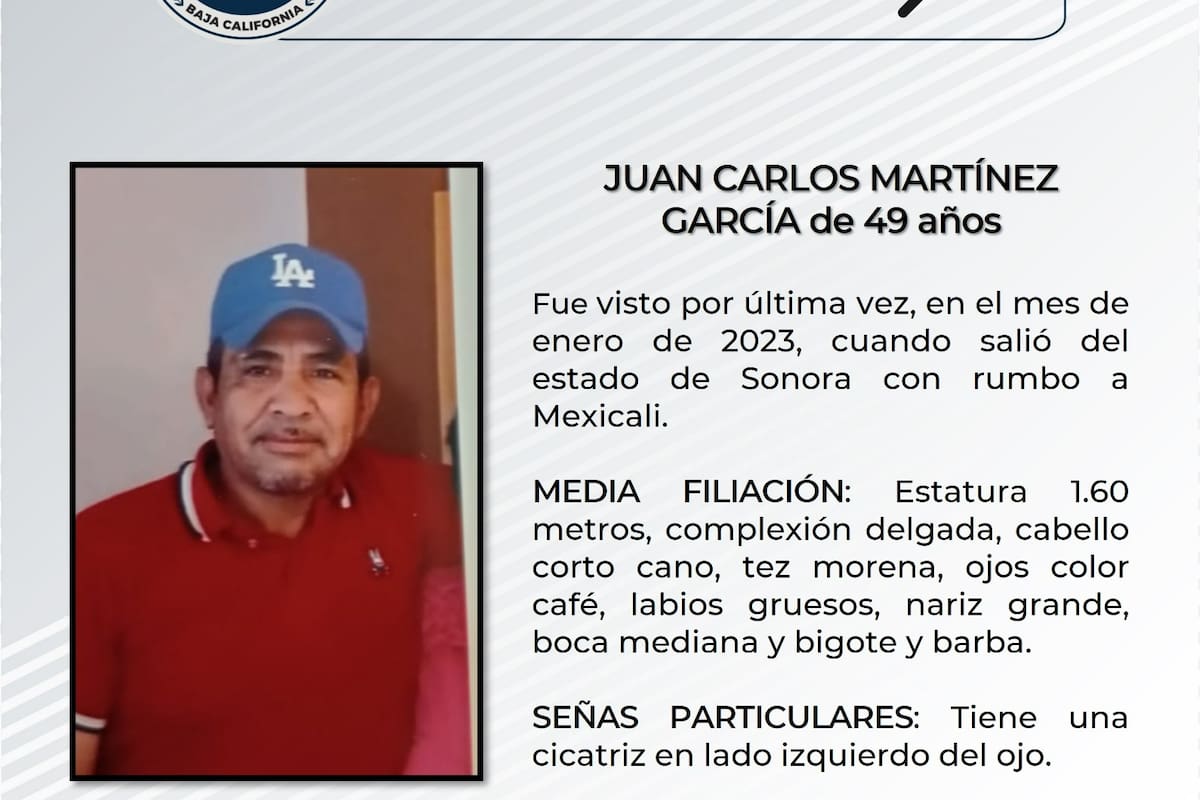 BAJA CALIFORNIA

JUAN CARLOS MARTÍNEZ
GARCÍA de 49 años

Fue visto por última vez, en el mes de enero de 2023, cuando salió del estado de Sonora con rumbo a Mexicali.

MEDIA FILIACIÓN: Estatura 1.60 metros, complexión delgada, cabello corto cano, tez morena, ojos color café, labios gruesos, nariz grande, boca mediana y bigote y barba.

SEÑAS PARTICULARES: Tiene una cicatriz en lado izquierdo del ojo.